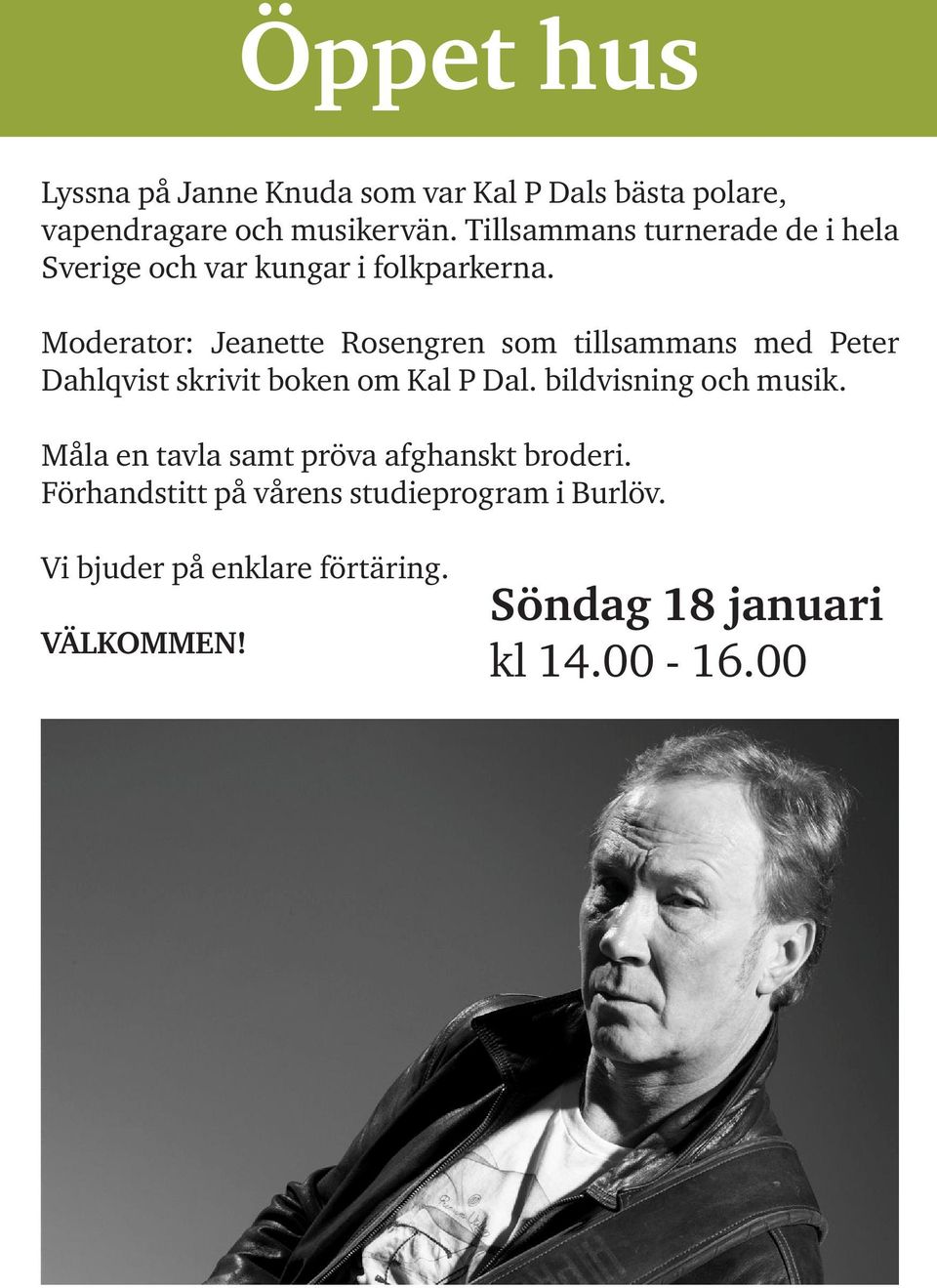 Öppet hus

Lyssna på Janne Knuda som var Kal P Dals bästa polare, vapendragare och musikervän. Tillsammans turnerade de i hela Sverige och var kungar i folkparkerna.

Moderator: Jeanette Rosengren som tillsammans med Peter Dahlqvist skrivit boken om Kal P Dal. bildvisning och musik.

Måla en tavla samt pröva afghanskt broderi. Förhandstitt på vårens studieprogram i Burlöv.

Vi bjuder på enklare förtäring.

VÄLKOMMEN!

Söndag 18 januari
kl 14.00 - 16.00